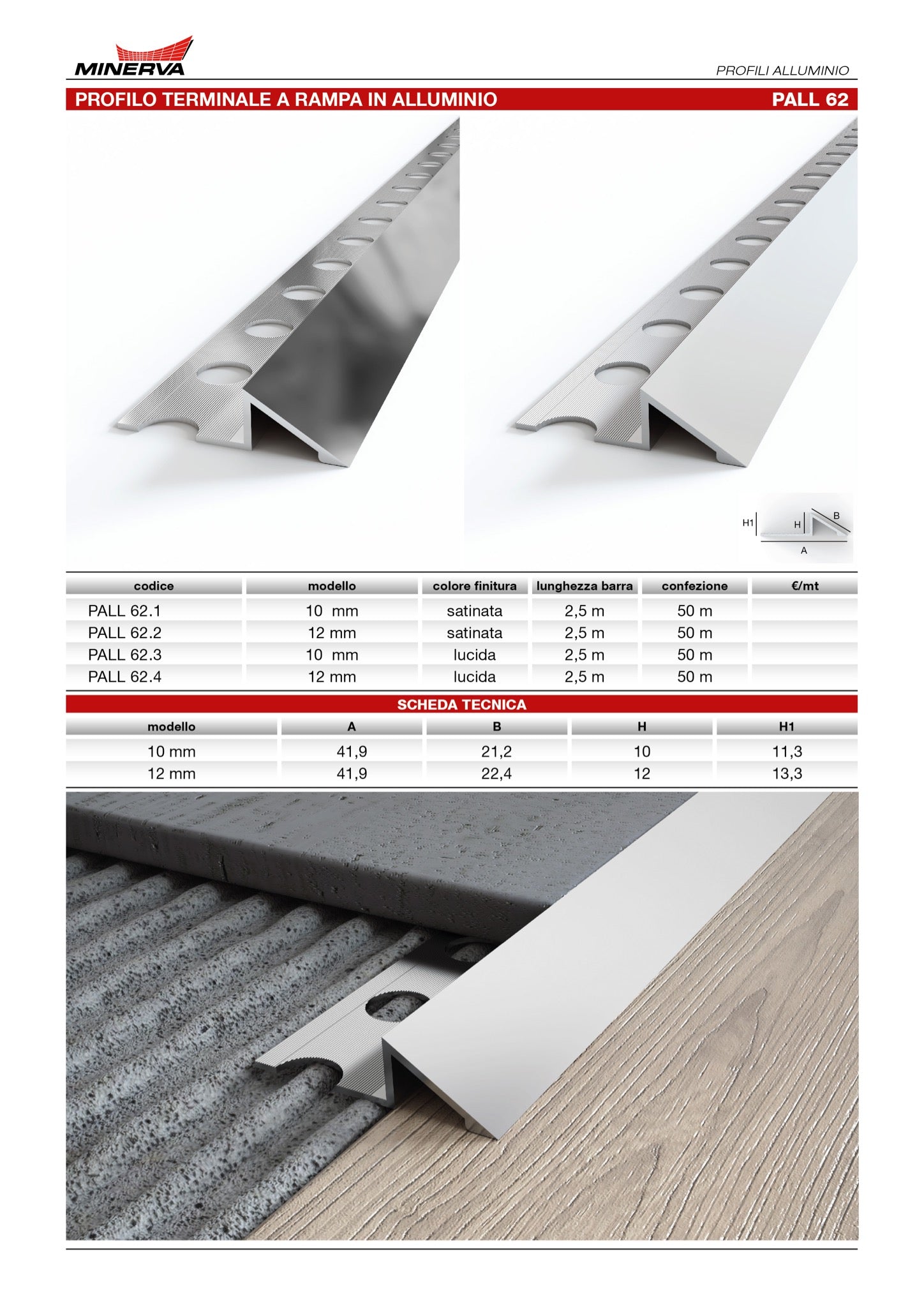 MINERVA

PROFILI ALLUMINIO

PROFILO TERMINALE A RAMPA IN ALLUMINIO

PALL 62

H1 H B A

| codice | modello | colore finitura | lunghezza barra | confezione | €/mt |
|---|---|---|---|---|---|
| PALL 62.1 | 10 mm | satinata | 2,5 m | 50 m | |
| PALL 62.2 | 12 mm | satinata | 2,5 m | 50 m | |
| PALL 62.3 | 10 mm | lucida | 2,5 m | 50 m | |
| PALL 62.4 | 12 mm | lucida | 2,5 m | 50 m | |

SCHEDA TECNICA

| modello | A | B | H | H1 |
|---|---|---|---|---|
| 10 mm | 41,9 | 21,2 | 10 | 11,3 |
| 12 mm | 41,9 | 22,4 | 12 | 13,3 |